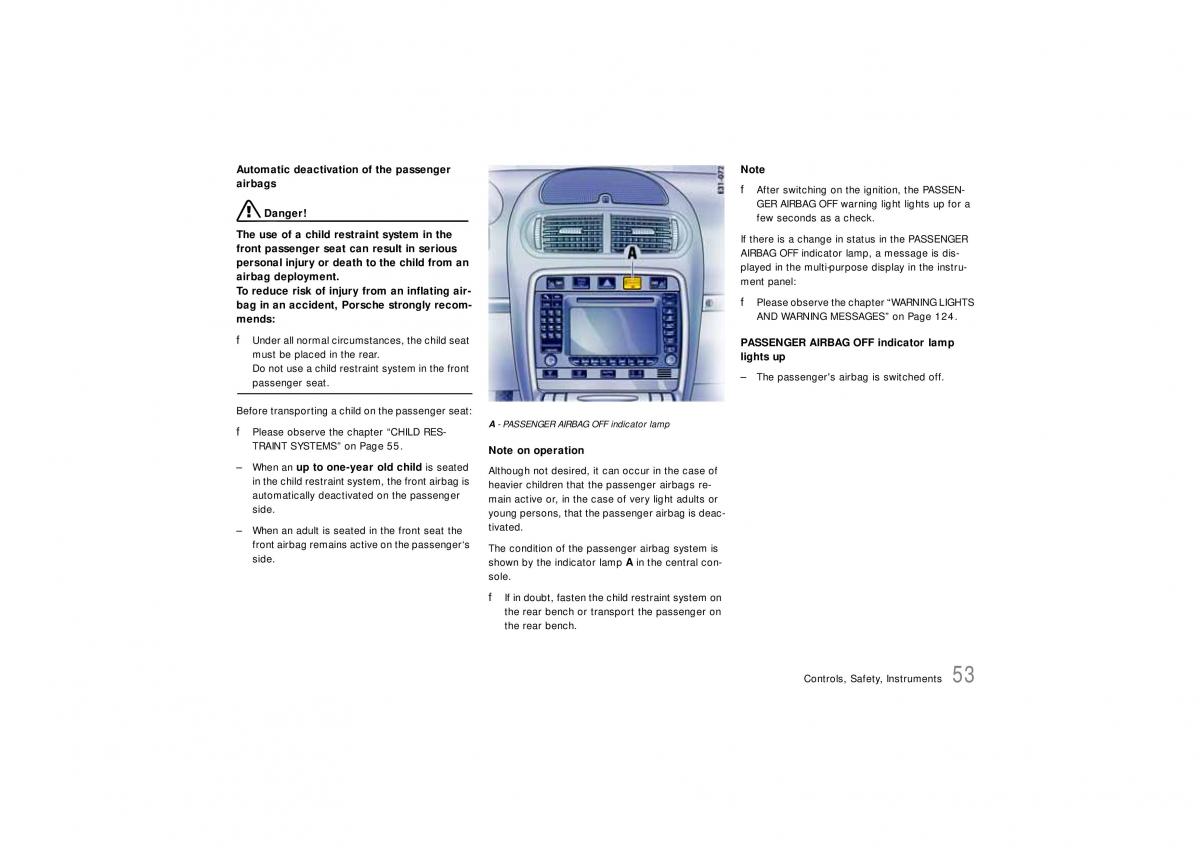 Automatic deactivation of the passenger airbags

Danger!

The use of a child restraint system in the front passenger seat can result in serious personal injury or death to the child from an airbag deployment.
To reduce risk of injury from an inflating airbag in an accident, Porsche strongly recommends:

f Under all normal circumstances, the child seat must be placed in the rear.
Do not use a child restraint system in the front passenger seat.

Before transporting a child on the passenger seat:

f Please observe the chapter "CHILD RESTRAINT SYSTEMS" on Page 55.

– When an up to one-year old child is seated in the child restraint system, the front airbag is automatically deactivated on the passenger side.

– When an adult is seated in the front seat the front airbag remains active on the passenger's side.

E31-072

A

A - PASSENGER AIRBAG OFF indicator lamp

Note on operation

Although not desired, it can occur in the case of heavier children that the passenger airbags remain active or, in the case of very light adults or young persons, that the passenger airbag is deactivated.

The condition of the passenger airbag system is shown by the indicator lamp A in the central console.

f If in doubt, fasten the child restraint system on the rear bench or transport the passenger on the rear bench.

Note

f After switching on the ignition, the PASSENGER AIRBAG OFF warning light lights up for a few seconds as a check.

If there is a change in status in the PASSENGER AIRBAG OFF indicator lamp, a message is displayed in the multi-purpose display in the instrument panel:

f Please observe the chapter "WARNING LIGHTS AND WARNING MESSAGES" on Page 124.

PASSENGER AIRBAG OFF indicator lamp lights up

– The passenger's airbag is switched off.

Controls, Safety, Instruments 53